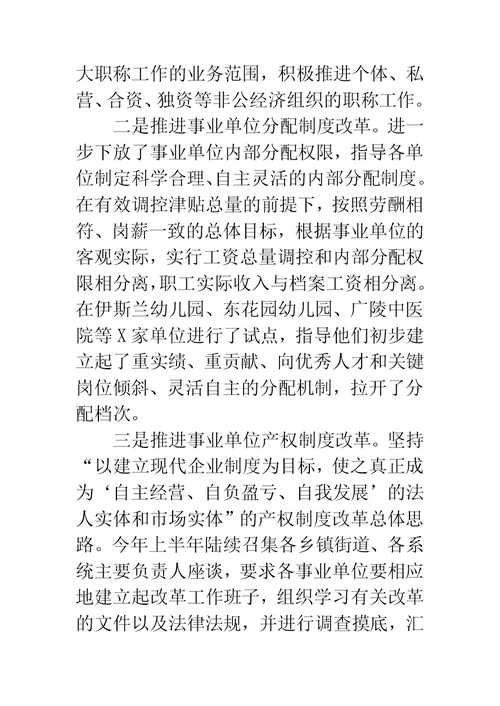 大职称工作的业务范围，积极推进个体、私营、合资、独资等非公经济组织的职称工作。

二是推进事业单位分配制度改革。进一步下放了事业单位内部分配权限，指导各单位制定科学合理、自主灵活的内部分配制度。在有效调控津贴总量的前提下，按照劳酬相符、岗薪一致的总体目标，根据事业单位的客观实际，实行工资总量调控和内部分配权限相分离，职工实际收入与档案工资相分离。在伊斯兰幼儿园、东花园幼儿园、广陵中医院等X家单位进行了试点，指导他们初步建立起了重实绩、重贡献、向优秀人才和关键岗位倾斜、灵活自主的分配机制，拉开了分配档次。

三是推进事业单位产权制度改革。坚持“以建立现代企业制度为目标，使之真正成为‘自主经营、自负盈亏、自我发展’的法人实体和市场实体”的产权制度改革总体思路。今年上半年陆续召集各乡镇街道、各系统主要负责人座谈，要求各事业单位要相应地建立起改革工作班子，组织学习有关改革的文件以及法律法规，并进行调查摸底，汇